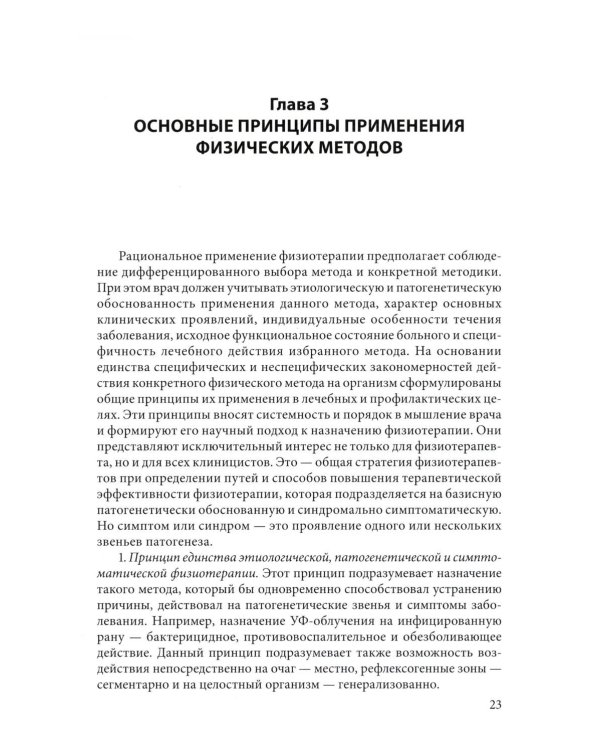 Глава 3
ОСНОВНЫЕ ПРИНЦИПЫ ПРИМЕНЕНИЯ
ФИЗИЧЕСКИХ МЕТОДОВ

Рациональное применение физиотерапии предполагает соблюдение дифференцированного выбора метода и конкретной методики. При этом врач должен учитывать этиологическую и патогенетическую обоснованность применения данного метода, характер основных клинических проявлений, индивидуальные особенности течения заболевания, исходное функциональное состояние больного и специфичность лечебного действия избранного метода. На основании единства специфических и неспецифических закономерностей действия конкретного физического метода на организм сформулированы общие принципы их применения в лечебных и профилактических целях. Эти принципы вносят системность и порядок в мышление врача и формируют его научный подход к назначению физиотерапии. Они представляют исключительный интерес не только для физиотерапевта, но и для всех клиницистов. Это — общая стратегия физиотерапевтов при определении путей и способов повышения терапевтической эффективности физиотерапии, которая подразделяется на базисную патогенетически обоснованную и синдромально симптоматическую. Но симптом или синдром — это проявление одного или нескольких звеньев патогенеза.

1. Принцип единства этиологической, патогенетической и симптоматической физиотерапии. Этот принцип подразумевает назначение такого метода, который бы одновременно способствовал устранению причины, действовал на патогенетические звенья и симптомы заболевания. Например, назначение УФ-облучения на инфицированную рану — бактерицидное, противовоспалительное и обезболивающее действие. Данный принцип подразумевает также возможность воздействия непосредственно на очаг — местно, рефлексогенные зоны — сегментарно и на целостный организм — генерализованно.

23